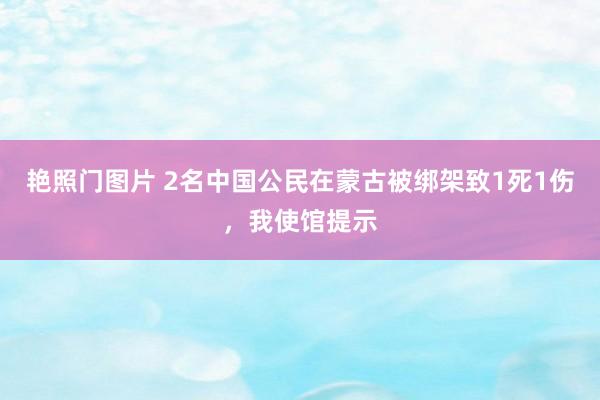 艳照门图片 2名中国公民在蒙古被绑架致1死1伤，我使馆提示